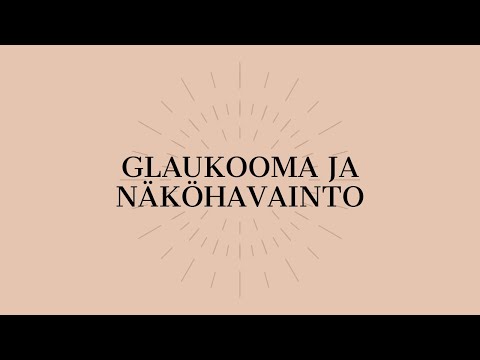 GLAUKOOMA JA NÄKÖHAVAINTO